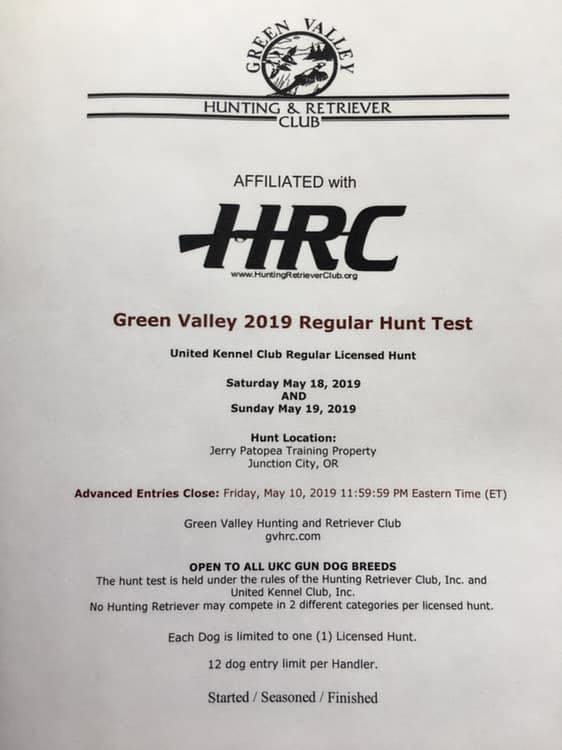 GREEN VALLEY

HUNTING & RETRIEVER
CLUB

AFFILIATED with

HRC
www.HuntingRetrieverClub.org

Green Valley 2019 Regular Hunt Test

United Kennel Club Regular Licensed Hunt

Saturday May 18, 2019
AND
Sunday May 19, 2019

Hunt Location:
Jerry Patopea Training Property
Junction City, OR

Advanced Entries Close: Friday, May 10, 2019 11:59:59 PM Eastern Time (ET)

Green Valley Hunting and Retriever Club
gvhrc.com

OPEN TO ALL UKC GUN DOG BREEDS
The hunt test is held under the rules of the Hunting Retriever Club, Inc. and United Kennel Club, Inc.
No Hunting Retriever may compete in 2 different categories per licensed hunt.

Each Dog is limited to one (1) Licensed Hunt.

12 dog entry limit per Handler.

Started / Seasoned / Finished